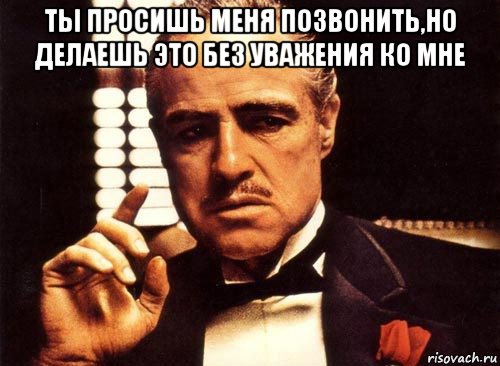 ТЫ ПРОСИШЬ МЕНЯ ПОЗВОНИТЬ,НО ДЕЛАЕШЬ ЭТО БЕЗ УВАЖЕНИЯ КО МНЕ

risovach.ru